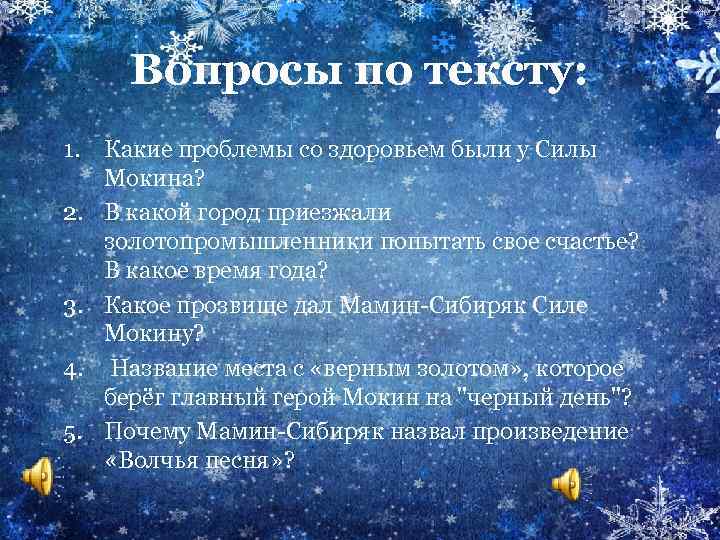 Вопросы по тексту:

1. Какие проблемы со здоровьем были у Силы Мокина?
2. В какой город приезжали золотопромышленники попытать свое счастье? В какое время года?
3. Какое прозвище дал Мамин-Сибиряк Силе Мокину?
4. Название места с «верным золотом», которое берёг главный герой Мокин на "черный день"?
5. Почему Мамин-Сибиряк назвал произведение «Волчья песня»?